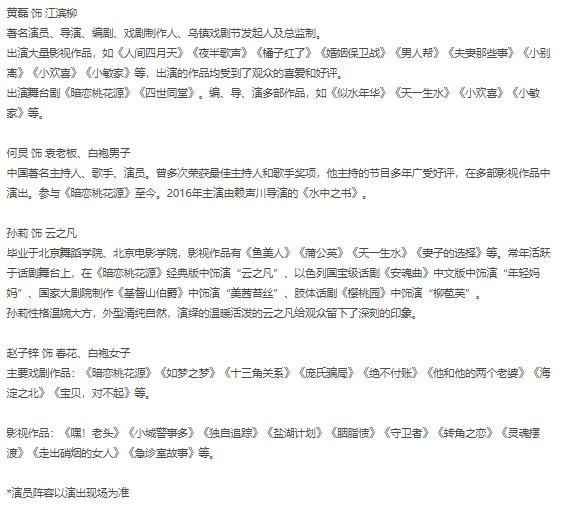 黄磊 饰 江滨柳
著名演员、导演、编剧、戏剧制作人、乌镇戏剧节发起人及总监制。
出演大量影视作品，如《人间四月天》《夜半歌声》《橘子红了》《婚姻保卫战》《男人帮》《夫妻那些事》《小别离》《小欢喜》《小敏家》等，出演的作品均受到了观众的喜爱和好评。
出演舞台剧《暗恋桃花源》《四世同堂》。编、导、演多部作品，如《似水年华》《天一生水》《小欢喜》《小敏家》等。

何炅 饰 袁老板、白袍男子
中国著名主持人、歌手、演员。曾多次荣获最佳主持人和歌手奖项，他主持的节目多年广受好评，在多部影视作品中演出。参与《暗恋桃花源》至今。2016年主演由赖声川导演的《水中之书》。

孙莉 饰 云之凡
毕业于北京舞蹈学院、北京电影学院，影视作品有《鱼美人》《蒲公英》《天一生水》《妻子的选择》等。常年活跃于话剧舞台上，在《暗恋桃花源》经典版中饰演“云之凡”、以色列国宝级话剧《安魂曲》中文版中饰演“年轻妈妈”、国家大剧院制作《基督山伯爵》中饰演“美茜苔丝”、肢体话剧《樱桃园》中饰演“柳苞芙”。
孙莉性格温婉大方，外型清纯自然，演绎的温暖活泼的云之凡给观众留下了深刻的印象。

赵子锌 饰 春花、白袍女子
主要戏剧作品：《暗恋桃花源》《如梦之梦》《十三角关系》《庞氏骗局》《绝不付账》《他和他的两个老婆》《海淀之北》《宝贝，对不起》等。

影视作品：《嘿！老头》《小城警事多》《独自追踪》《盐湖计划》《胭脂债》《守卫者》《转角之恋》《灵魂摆渡》《走出硝烟的女人》《急诊室故事》等。

*演员阵容以演出现场为准